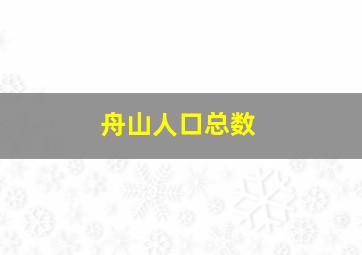 舟山人口总数